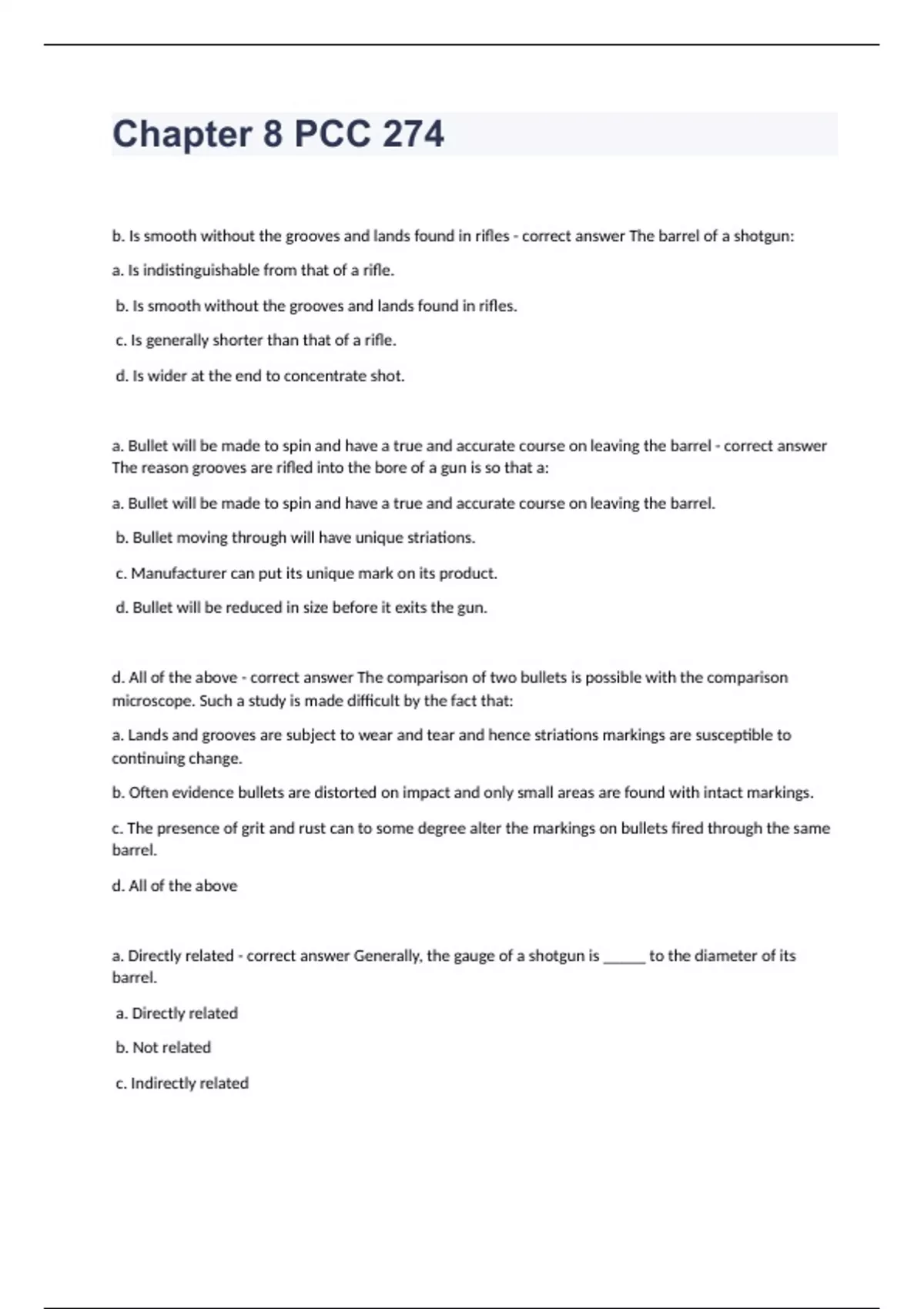 Chapter 8 PCC 274

b. Is smooth without the grooves and lands found in rifles - correct answer The barrel of a shotgun:

a. Is indistinguishable from that of a rifle.

b. Is smooth without the grooves and lands found in rifles.

c. Is generally shorter than that of a rifle.

d. Is wider at the end to concentrate shot.

a. Bullet will be made to spin and have a true and accurate course on leaving the barrel - correct answer The reason grooves are rifled into the bore of a gun is so that a:

a. Bullet will be made to spin and have a true and accurate course on leaving the barrel.

b. Bullet moving through will have unique striations.

c. Manufacturer can put its unique mark on its product.

d. Bullet will be reduced in size before it exits the gun.

d. All of the above - correct answer The comparison of two bullets is possible with the comparison microscope. Such a study is made difficult by the fact that:

a. Lands and grooves are subject to wear and tear and hence striations markings are susceptible to continuing change.

b. Often evidence bullets are distorted on impact and only small areas are found with intact markings.

c. The presence of grit and rust can to some degree alter the markings on bullets fired through the same barrel.

d. All of the above

a. Directly related - correct answer Generally, the gauge of a shotgun is ______ to the diameter of its barrel.

a. Directly related

b. Not related

c. Indirectly related